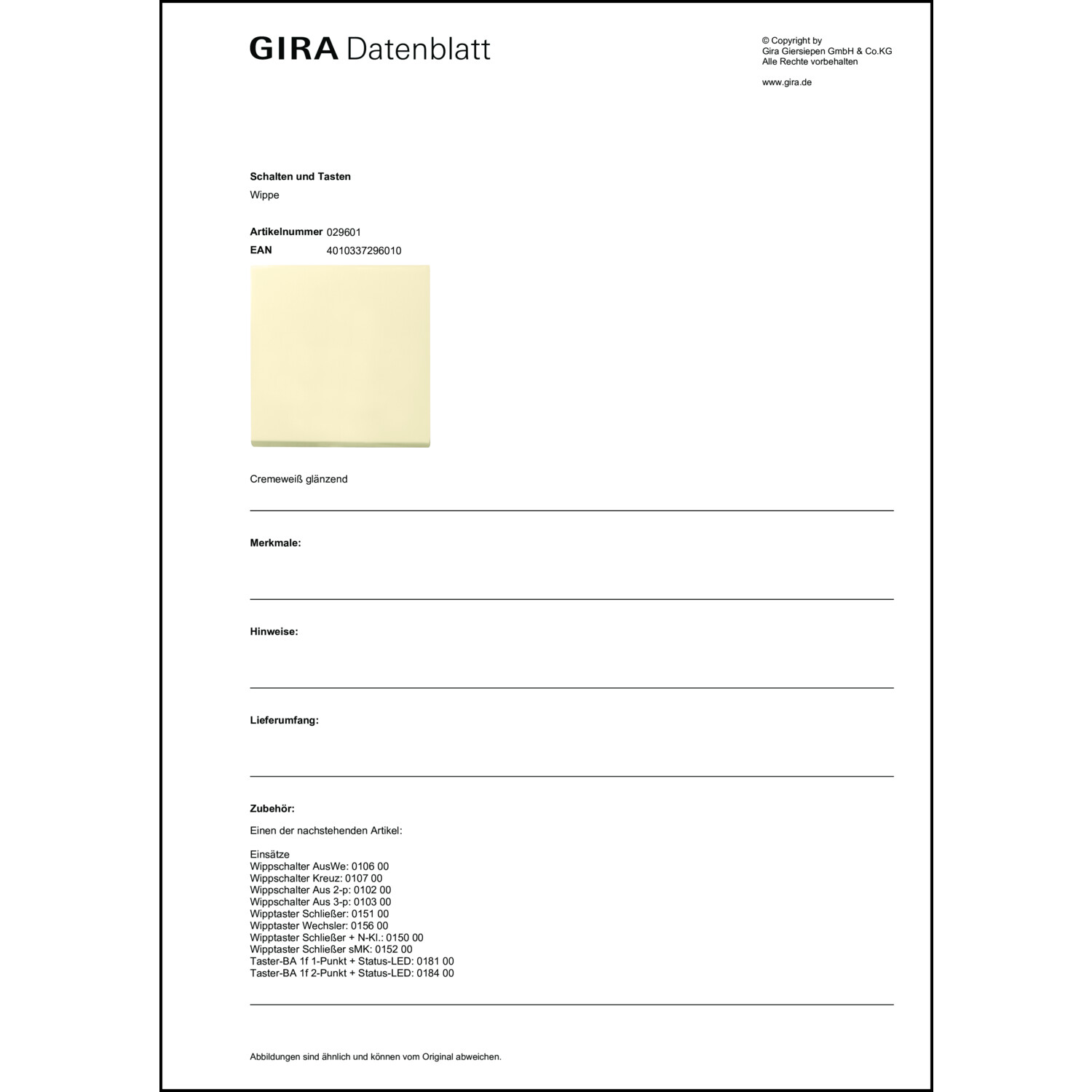 GIRA Datenblatt

© Copyright by
Gira Giersiepen GmbH & Co.KG
Alle Rechte vorbehalten

www.gira.de

Schalten und Tasten
Wippe

Artikelnummer 029601
EAN 4010337296010

Cremeweiß glänzend

Merkmale:

Hinweise:

Lieferumfang:

Zubehör:

Einen der nachstehenden Artikel:

Einsätze
Wippschalter AusWe: 0106 00
Wippschalter Kreuz: 0107 00
Wippschalter Aus 2-p: 0102 00
Wippschalter Aus 3-p: 0103 00
Wipptaster Schließer: 0151 00
Wipptaster Wechsler: 0156 00
Wipptaster Schließer + N-Kl.: 0150 00
Wipptaster Schließer sMK: 0152 00
Taster-BA 1f 1-Punkt + Status-LED: 0181 00
Taster-BA 1f 2-Punkt + Status-LED: 0184 00

Abbildungen sind ähnlich und können vom Original abweichen.